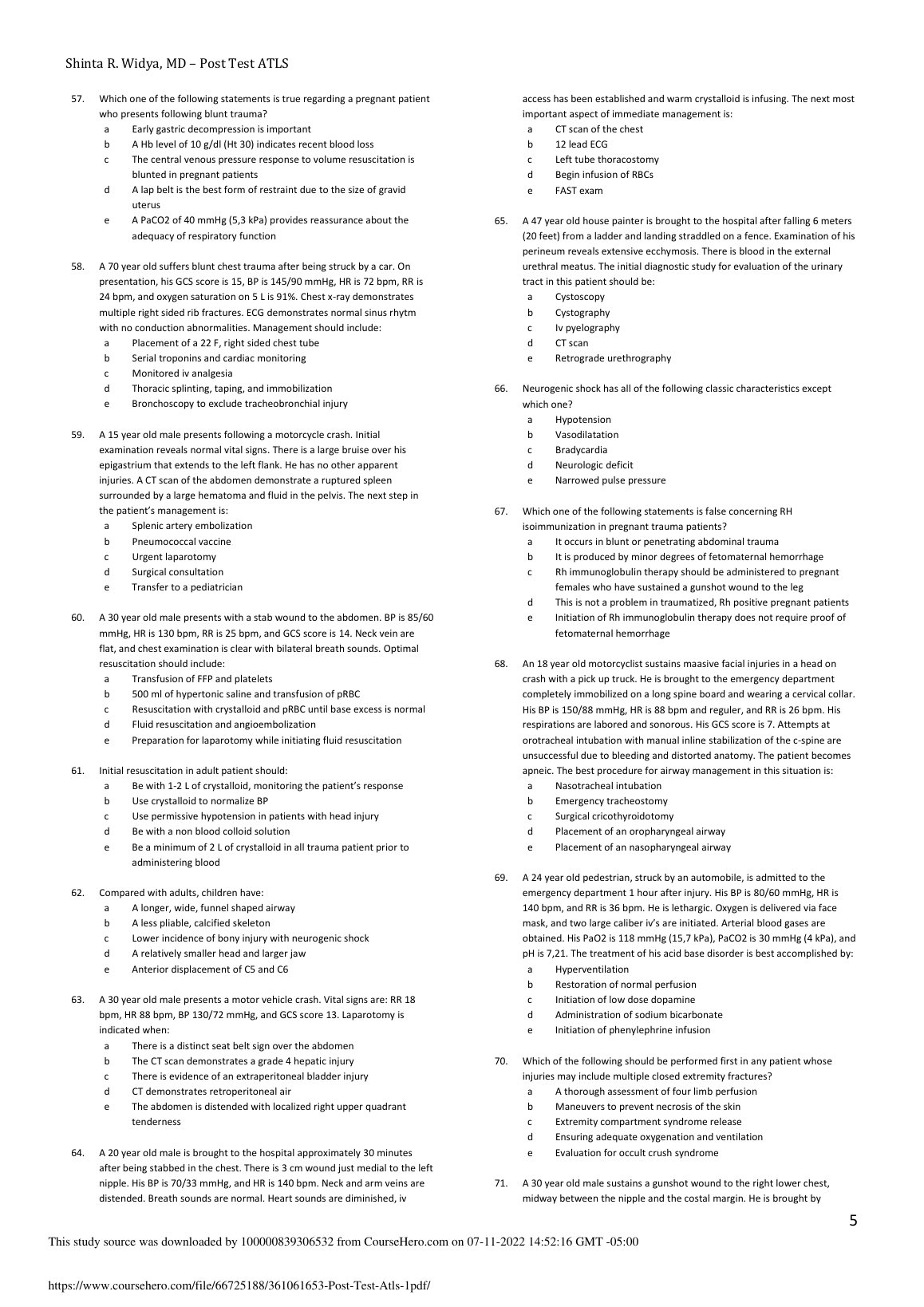 Shinta R. Widya, MD – Post Test ATLS

57. Which one of the following statements is true regarding a pregnant patient who presents following blunt trauma?
a Early gastric decompression is important
b A Hb level of 10 g/dl (Ht 30) indicates recent blood loss
c The central venous pressure response to volume resuscitation is blunted in pregnant patients
d A lap belt is the best form of restraint due to the size of gravid uterus
e A PaCO2 of 40 mmHg (5,3 kPa) provides reassurance about the adequacy of respiratory function

58. A 70 year old suffers blunt chest trauma after being struck by a car. On presentation, his GCS score is 15, BP is 145/90 mmHg, HR is 72 bpm, RR is 24 bpm, and oxygen saturation on 5 L is 91%. Chest x-ray demonstrates multiple right sided rib fractures. ECG demonstrates normal sinus rhytm with no conduction abnormalities. Management should include:
a Placement of a 22 F, right sided chest tube
b Serial troponins and cardiac monitoring
c Monitored iv analgesia
d Thoracic splinting, taping, and immobilization
e Bronchoscopy to exclude tracheobronchial injury

59. A 15 year old male presents following a motorcycle crash. Initial examination reveals normal vital signs. There is a large bruise over his epigastrium that extends to the left flank. He has no other apparent injuries. A CT scan of the abdomen demonstrate a ruptured spleen surrounded by a large hematoma and fluid in the pelvis. The next step in the patient's management is:
a Splenic artery embolization
b Pneumococcal vaccine
c Urgent laparotomy
d Surgical consultation
e Transfer to a pediatrician

60. A 30 year old male presents with a stab wound to the abdomen. BP is 85/60 mmHg, HR is 130 bpm, RR is 25 bpm, and GCS score is 14. Neck vein are flat, and chest examination is clear with bilateral breath sounds. Optimal resuscitation should include:
a Transfusion of FFP and platelets
b 500 ml of hypertonic saline and transfusion of pRBC
c Resuscitation with crystalloid and pRBC until base excess is normal
d Fluid resuscitation and angioembolization
e Preparation for laparotomy while initiating fluid resuscitation

61. Initial resuscitation in adult patient should:
a Be with 1-2 L of crystalloid, monitoring the patient's response
b Use crystalloid to normalize BP
c Use permissive hypotension in patients with head injury
d Be with a non blood colloid solution
e Be a minimum of 2 L of crystalloid in all trauma patient prior to administering blood

62. Compared with adults, children have:
a A longer, wide, funnel shaped airway
b A less pliable, calcified skeleton
c Lower incidence of bony injury with neurogenic shock
d A relatively smaller head and larger jaw
e Anterior displacement of C5 and C6

63. A 30 year old male presents a motor vehicle crash. Vital signs are: RR 18 bpm, HR 88 bpm, BP 130/72 mmHg, and GCS score 13. Laparotomy is indicated when:
a There is a distinct seat belt sign over the abdomen
b The CT scan demonstrates a grade 4 hepatic injury
c There is evidence of an extraperitoneal bladder injury
d CT demonstrates retroperitoneal air
e The abdomen is distended with localized right upper quadrant tenderness

64. A 20 year old male is brought to the hospital approximately 30 minutes after being stabbed in the chest. There is 3 cm wound just medial to the left nipple. His BP is 70/33 mmHg, and HR is 140 bpm. Neck and arm veins are distended. Breath sounds are normal. Heart sounds are diminished, iv access has been established and warm crystalloid is infusing. The next most important aspect of immediate management is:
a CT scan of the chest
b 12 lead ECG
c Left tube thoracostomy
d Begin infusion of RBCs
e FAST exam

65. A 47 year old house painter is brought to the hospital after falling 6 meters (20 feet) from a ladder and landing straddled on a fence. Examination of his perineum reveals extensive ecchymosis. There is blood in the external urethral meatus. The initial diagnostic study for evaluation of the urinary tract in this patient should be:
a Cystoscopy
b Cystography
c Iv pyelography
d CT scan
e Retrograde urethrography

66. Neurogenic shock has all of the following classic characteristics except which one?
a Hypotension
b Vasodilatation
c Bradycardia
d Neurologic deficit
e Narrowed pulse pressure

67. Which one of the following statements is false concerning RH isoimmunization in pregnant trauma patients?
a It occurs in blunt or penetrating abdominal trauma
b It is produced by minor degrees of fetomaternal hemorrhage
c Rh immunoglobulin therapy should be administered to pregnant females who have sustained a gunshot wound to the leg
d This is not a problem in traumatized, Rh positive pregnant patients
e Initiation of Rh immunoglobulin therapy does not require proof of fetomaternal hemorrhage

68. An 18 year old motorcyclist sustains maasive facial injuries in a head on crash with a pick up truck. He is brought to the emergency department completely immobilized on a long spine board and wearing a cervical collar. His BP is 150/88 mmHg, HR is 88 bpm and reguler, and RR is 26 bpm. His respirations are labored and sonorous. His GCS score is 7. Attempts at orotracheal intubation with manual inline stabilization of the c-spine are unsuccessful due to bleeding and distorted anatomy. The patient becomes apneic. The best procedure for airway management in this situation is:
a Nasotracheal intubation
b Emergency tracheostomy
c Surgical cricothyroidotomy
d Placement of an oropharyngeal airway
e Placement of an nasopharyngeal airway

69. A 24 year old pedestrian, struck by an automobile, is admitted to the emergency department 1 hour after injury. His BP is 80/60 mmHg, HR is 140 bpm, and RR is 36 bpm. He is lethargic. Oxygen is delivered via face mask, and two large caliber iv's are initiated. Arterial blood gases are obtained. His PaO2 is 118 mmHg (15,7 kPa), PaCO2 is 30 mmHg (4 kPa), and pH is 7,21. The treatment of his acid base disorder is best accomplished by:
a Hyperventilation
b Restoration of normal perfusion
c Initiation of low dose dopamine
d Administration of sodium bicarbonate
e Initiation of phenylephrine infusion

70. Which of the following should be performed first in any patient whose injuries may include multiple closed extremity fractures?
a A thorough assessment of four limb perfusion
b Maneuvers to prevent necrosis of the skin
c Extremity compartment syndrome release
d Ensuring adequate oxygenation and ventilation
e Evaluation for occult crush syndrome

71. A 30 year old male sustains a gunshot wound to the right lower chest, midway between the nipple and the costal margin. He is brought by

5

This study source was downloaded by 100000839306532 from CourseHero.com on 07-11-2022 14:52:16 GMT -05:00

https://www.coursehero.com/file/66725188/361061653-Post-Test-Atls-1pdf/